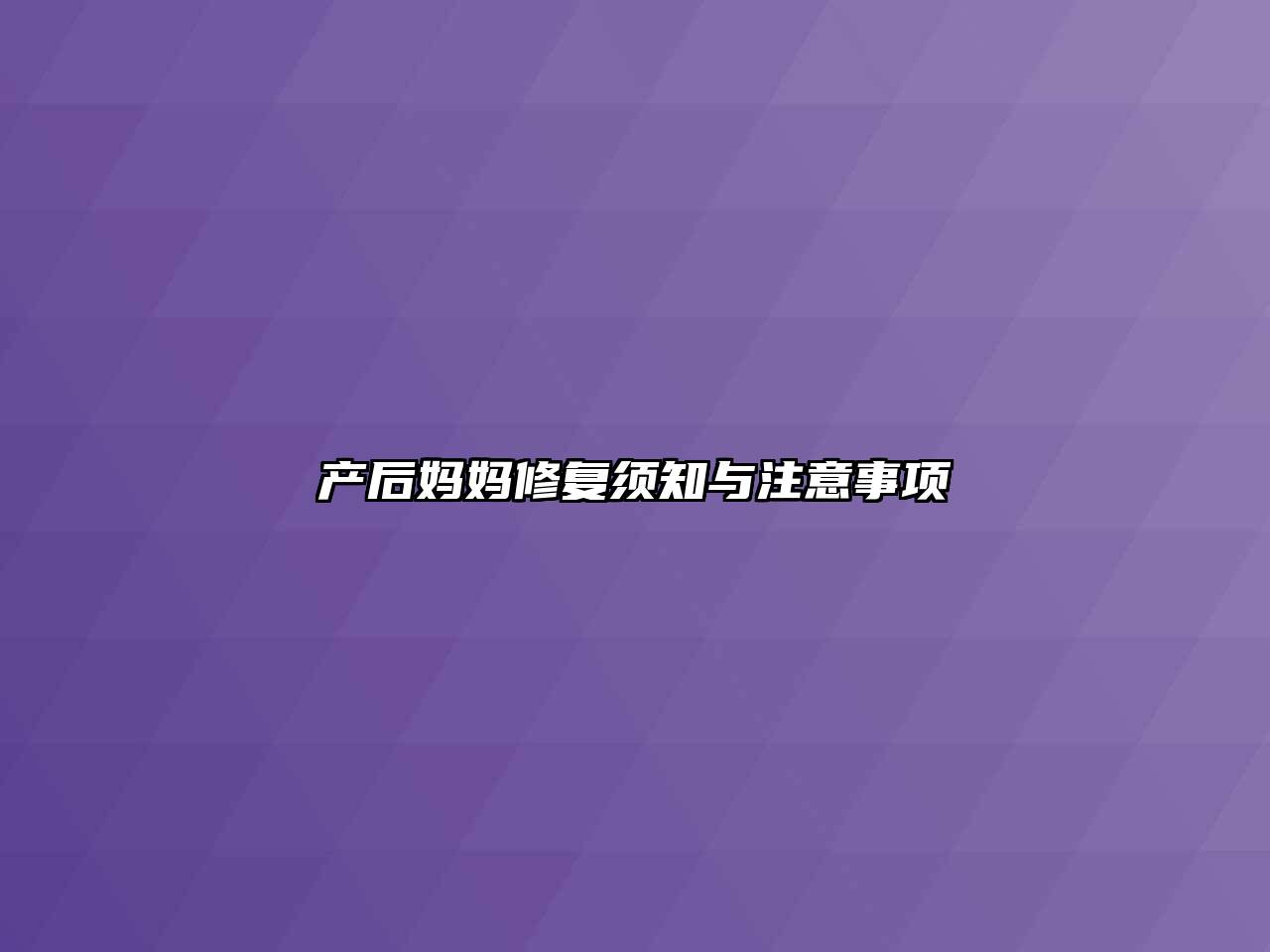 产后妈妈修复须知与注意事项